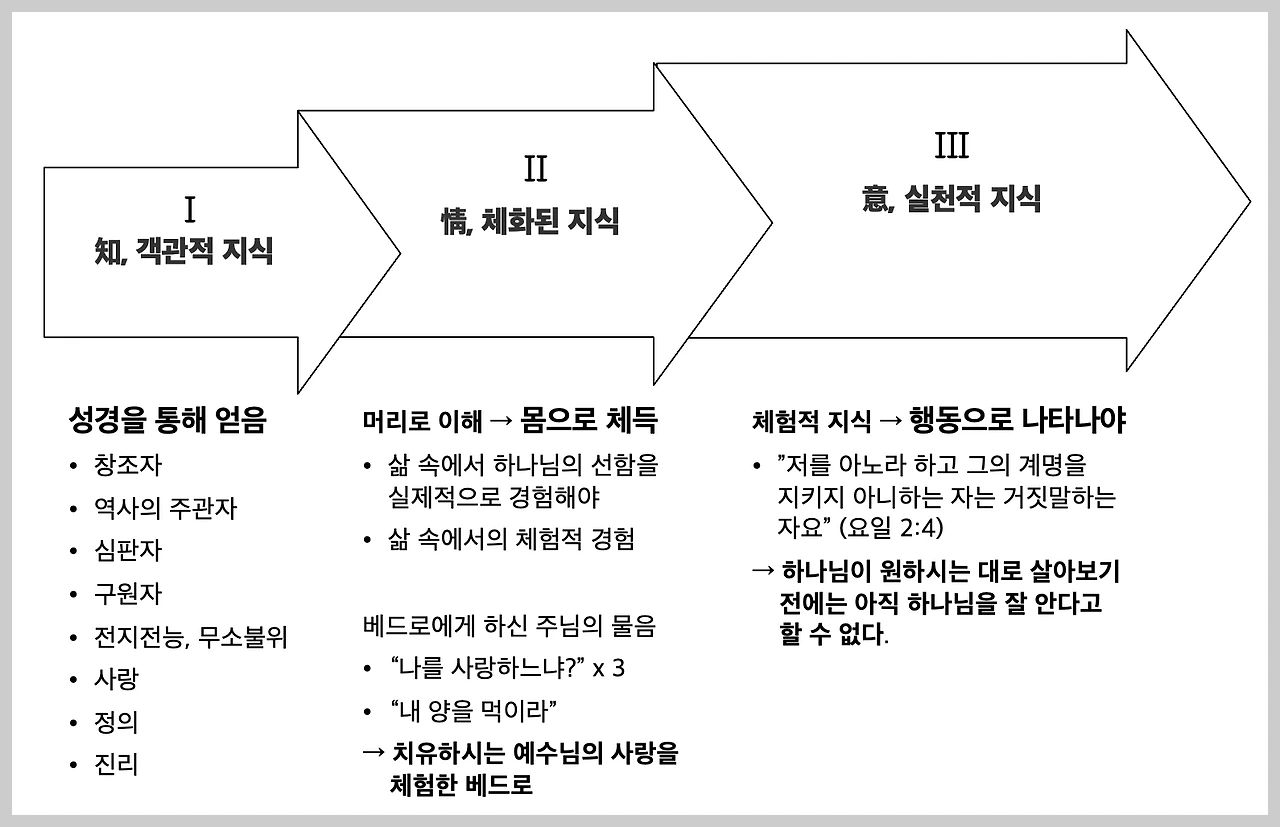 I
知, 객관적 지식

II
情, 체화된 지식

III
意, 실천적 지식

성경을 통해 얻음
• 창조자
• 역사의 주관자
• 심판자
• 구원자
• 전지전능, 무소불위
• 사랑
• 정의
• 진리

머리로 이해 → 몸으로 체득
• 삶 속에서 하나님의 선함을 실제적으로 경험해야
• 삶 속에서의 체험적 경험

베드로에게 하신 주님의 물음
• “나를 사랑하느냐?” x 3
• “내 양을 먹이라”
→ 치유하시는 예수님의 사랑을 체험한 베드로

체험적 지식 → 행동으로 나타나야
• ”저를 아노라 하고 그의 계명을 지키지 아니하는 자는 거짓말하는 자요” (요일 2:4)
→ 하나님이 원하시는 대로 살아보기 전에는 아직 하나님을 잘 안다고 할 수 없다.